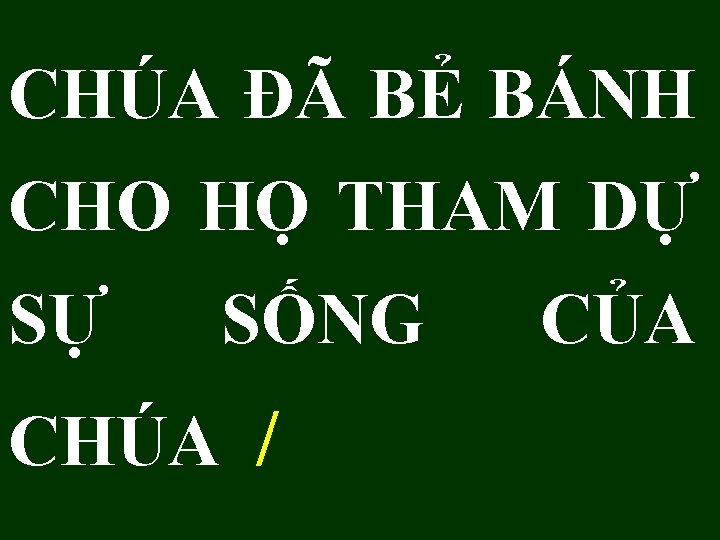 CHÚA ĐÃ BẺ BÁNH CHO HỌ THAM DỰ SỰ SỐNG CỦA CHÚA /